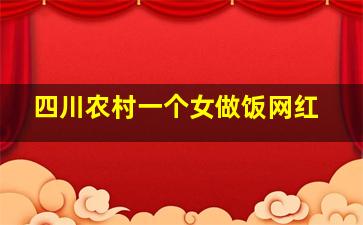 四川农村一个女做饭网红